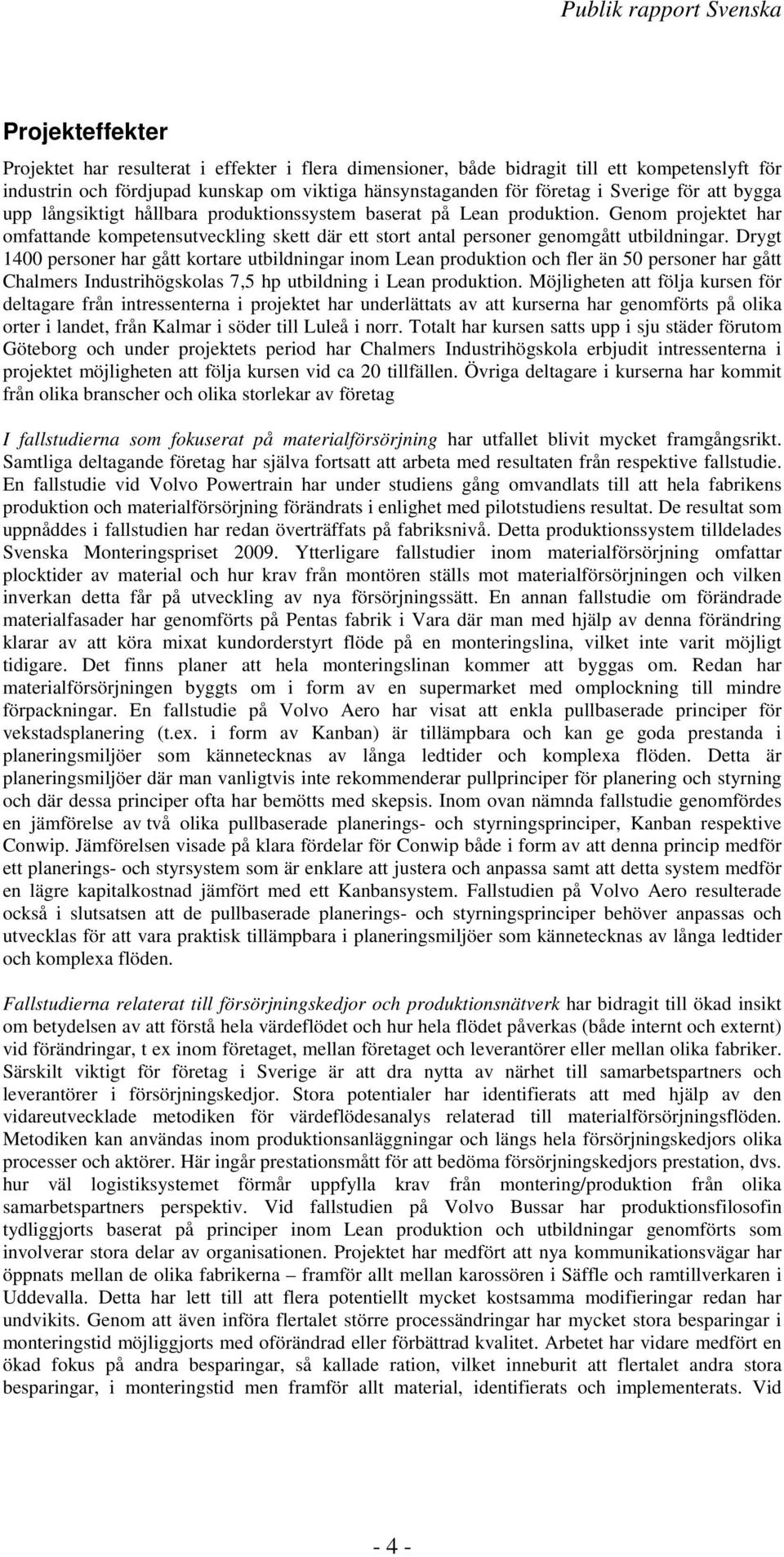 Publik rapport Svenska

Projekteffekter

Projektet har resulterat i effekter i flera dimensioner, både bidragit till ett kompetenslyft för industrin och fördjupad kunskap om viktiga hänsynstaganden för företag i Sverige för att bygga upp långsiktigt hållbara produktionssystem baserat på Lean produktion. Genom projektet har omfattande kompetensutveckling skett där ett stort antal personer genomgått utbildningar. Drygt 1400 personer har gått kortare utbildningar inom Lean produktion och fler än 50 personer har gått Chalmers Industrihögskolas 7,5 hp utbildning i Lean produktion. Möjligheten att följa kursen för deltagare från intressenterna i projektet har underlättats av att kurserna har genomförts på olika orter i landet, från Kalmar i söder till Luleå i norr. Totalt har kursen satts upp i sju städer förutom Göteborg och under projektets period har Chalmers Industrihögskola erbjudit intressenterna i projektet möjligheten att följa kursen vid ca 20 tillfällen. Övriga deltagare i kurserna har kommit från olika branscher och olika storlekar av företag

I fallstudierna som fokuserat på materialförsörjning har utfallet blivit mycket framgångsrikt. Samtliga deltagande företag har själva fortsatt att arbeta med resultaten från respektive fallstudie. En fallstudie vid Volvo Powertrain har under studiens gång omvandlats till att hela fabrikens produktion och materialförsörjning förändrats i enlighet med pilotstudiens resultat. De resultat som uppnåddes i fallstudien har redan överträffats på fabriksnivå. Detta produktionssystem tilldelades Svenska Monteringspriset 2009. Ytterligare fallstudier inom materialförsörjning omfattar plocktider av material och hur krav från montören ställs mot materialförsörjningen och vilken inverkan detta får på utveckling av nya försörjningssätt. En annan fallstudie om förändrade materialfasader har genomförts på Pentas fabrik i Vara där man med hjälp av denna förändring klarar av att köra mixat kundorderstyrt flöde på en monteringslina, vilket inte varit möjligt tidigare. Det finns planer att hela monteringslinan kommer att byggas om. Redan har materialförsörjningen byggts om i form av en supermarket med omplockning till mindre förpackningar. En fallstudie på Volvo Aero har visat att enkla pullbaserade principer för vekstadsplanering (t.ex. i form av Kanban) är tillämpbara och kan ge goda prestanda i planeringsmiljöer som kännetecknas av långa ledtider och komplexa flöden. Detta är planeringsmiljöer där man vanligtvis inte rekommenderar pullprinciper för planering och styrning och där dessa principer ofta har bemötts med skepsis. Inom ovan nämnda fallstudie genomfördes en jämförelse av två olika pullbaserade planerings- och styrningsprinciper, Kanban respektive Conwip. Jämförelsen visade på klara fördelar för Conwip både i form av att denna princip medför ett planerings- och styrsystem som är enklare att justera och anpassa samt att detta system medför en lägre kapitalkostnad jämfört med ett Kanbansystem. Fallstudien på Volvo Aero resulterade också i slutsatsen att de pullbaserade planerings- och styrningsprinciper behöver anpassas och utvecklas för att vara praktisk tillämpbara i planeringsmiljöer som kännetecknas av långa ledtider och komplexa flöden.

Fallstudierna relaterat till försörjningskedjor och produktionsnätverk har bidragit till ökad insikt om betydelsen av att förstå hela värdeflödet och hur hela flödet påverkas (både internt och externt) vid förändringar, t ex inom företaget, mellan företaget och leverantörer eller mellan olika fabriker. Särskilt viktigt för företag i Sverige är att dra nytta av närhet till samarbetspartners och leverantörer i försörjningskedjor. Stora potentialer har identifierats att med hjälp av den vidareutvecklade metodiken för värdeflödesanalys relaterad till materialförsörjningsflöden. Metodiken kan användas inom produktionsanläggningar och längs hela försörjningskedjors olika processer och aktörer. Här ingår prestationsmått för att bedöma försörjningskedjors prestation, dvs. hur väl logistiksystemet förmår uppfylla krav från montering/produktion från olika samarbetspartners perspektiv. Vid fallstudien på Volvo Bussar har produktionsfilosofin tydliggjorts baserat på principer inom Lean produktion och utbildningar genomförts som involverar stora delar av organisationen. Projektet har medfört att nya kommunikationsvägar har öppnats mellan de olika fabrikerna – framför allt mellan karossören i Säffle och ramtillverkaren i Uddevalla. Detta har lett till att flera potentiellt mycket kostsamma modifieringar redan har undvikits. Genom att även införa flertalet större processändringar har mycket stora besparingar i monteringstid möjliggjorts med oförändrad eller förbättrad kvalitet. Arbetet har vidare medfört en ökad fokus på andra besparingar, så kallade ration, vilket inneburit att flertalet andra stora besparingar, i monteringstid men framför allt material, identifierats och implementerats. Vid

- 4 -